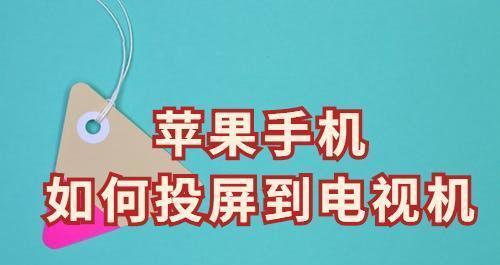 苹果手机
如何投屏到电视机